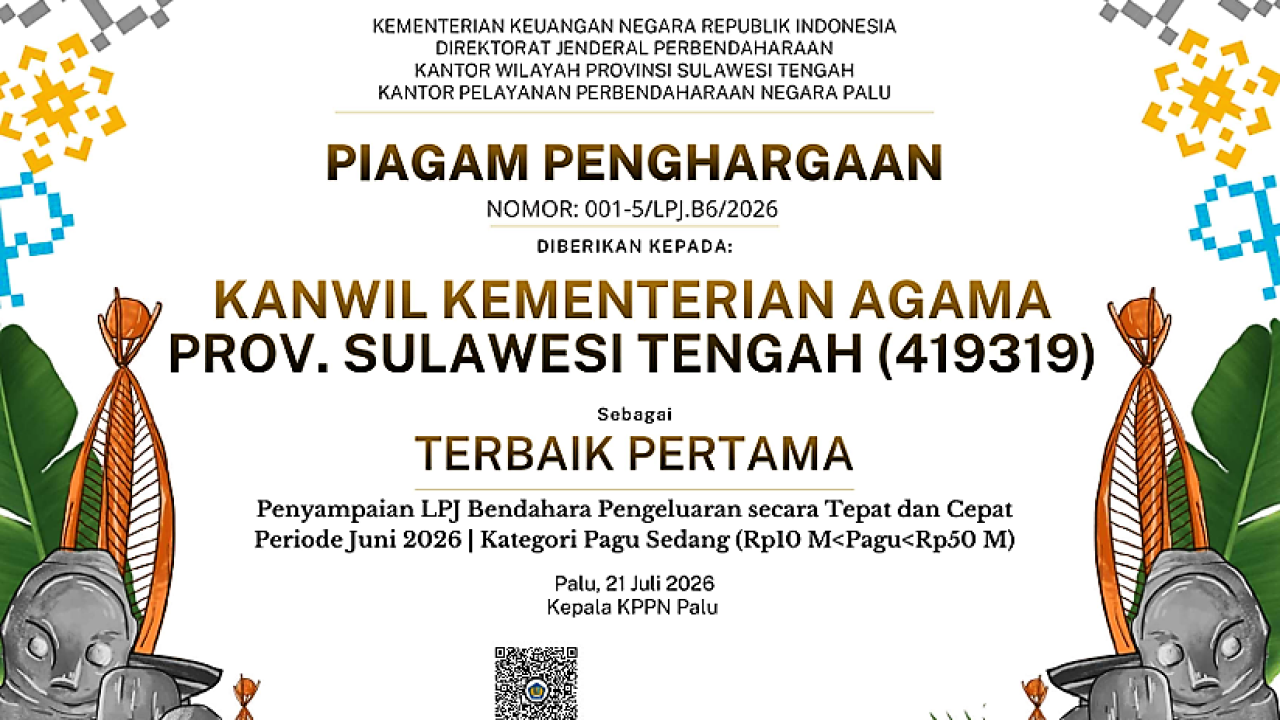 KEMENTERIAN KEUANGAN NEGARA REPUBLIK INDONESIA
DIREKTORAT JENDERAL PERBENDAHARAAN
KANTOR WILAYAH PROVINSI SULAWESI TENGAH
KANTOR PELAYANAN PERBENDAHARAAN NEGARA PALU

PIAGAM PENGHARGAAN

NOMOR: 001-5/LPJ.B6/2026

DIBERIKAN KEPADA:

KANWIL KEMENTERIAN AGAMA
PROV. SULAWESI TENGAH (419319)

Sebagai

TERBAIK PERTAMA

Penyampaian LPJ Bendahara Pengeluaran secara Tepat dan Cepat
Periode Juni 2026 | Kategori Pagu Sedang (Rp10 M<Pagu<Rp50 M)

Palu, 21 Juli 2026
Kepala KPPN Palu